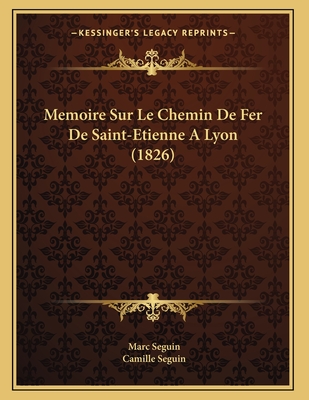 —KESSINGER'S LEGACY REPRINTS—

Memoire Sur Le Chemin De Fer De Saint-Etienne A Lyon (1826)

Marc Seguin
Camille Seguin